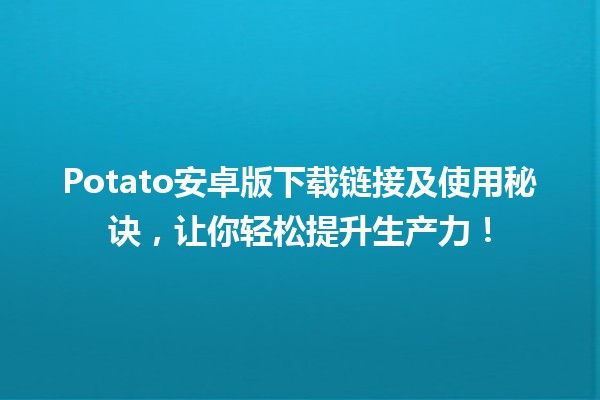 Potato安卓版下载链接及使用秘诀，让你轻松提升生产力！